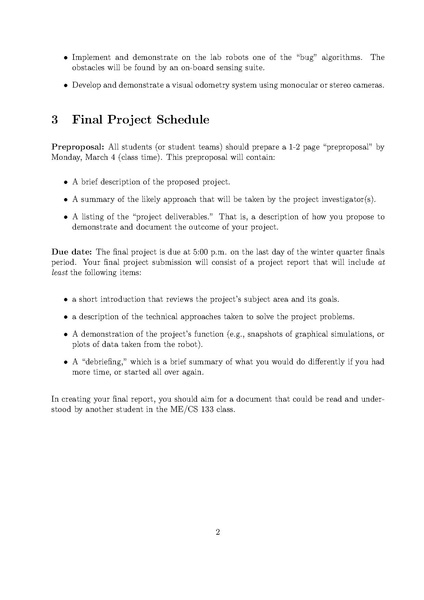 • Implement and demonstrate on the lab robots one of the "bug" algorithms. The obstacles will be found by an on-board sensing suite.

• Develop and demonstrate a visual odometry system using monocular or stereo cameras.

3 Final Project Schedule

Preproposal: All students (or student teams) should prepare a 1-2 page "preproposal" by Monday, March 4 (class time). This preproposal will contain:

• A brief description of the proposed project.

• A summary of the likely approach that will be taken by the project investigator(s).

• A listing of the "project deliverables." That is, a description of how you propose to demonstrate and document the outcome of your project.

Due date: The final project is due at 5:00 p.m. on the last day of the winter quarter finals period. Your final project submission will consist of a project report that will include at least the following items:

• a short introduction that reviews the project's subject area and its goals.

• a description of the technical approaches taken to solve the project problems.

• A demonstration of the project's function (e.g., snapshots of graphical simulations, or plots of data taken from the robot).

• A "debriefing," which is a brief summary of what you would do differently if you had more time, or started all over again.

In creating your final report, you should aim for a document that could be read and understood by another student in the ME/CS 133 class.

2